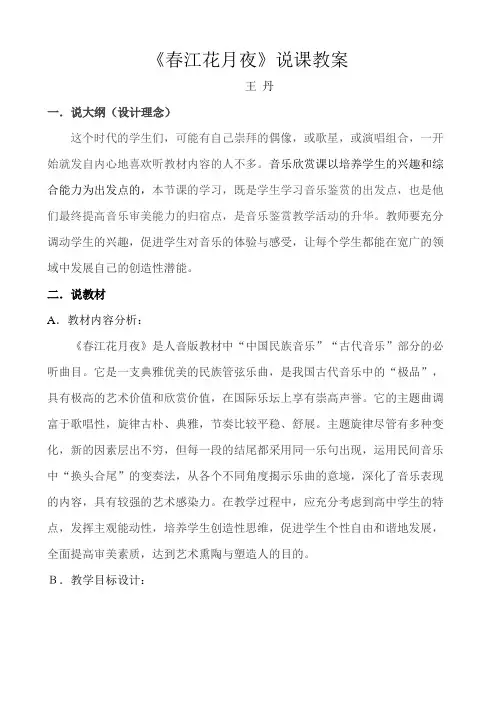 《春江花月夜》说课教案

王 丹

一．说大纲（设计理念）

这个时代的学生们，可能有自己崇拜的偶像，或歌星，或演唱组合，一开始就发自内心地喜欢听教材内容的人不多。音乐欣赏课以培养学生的兴趣和综合能力为出发点的，本节课的学习，既是学生学习音乐鉴赏的出发点，也是他们最终提高音乐审美能力的归宿点，是音乐鉴赏教学活动的升华。教师要充分调动学生的兴趣，促进学生对音乐的体验与感受，让每个学生都能在宽广的领域中发展自己的创造性潜能。

二．说教材

A．教材内容分析：

《春江花月夜》是人音版教材中“中国民族音乐”“古代音乐”部分的必听曲目。它是一支典雅优美的民族管弦乐曲，是我国古代音乐中的“极品”，具有极高的艺术价值和欣赏价值，在国际乐坛上享有崇高声誉。它的主题曲调富于歌唱性，旋律古朴、典雅，节奏比较平稳、舒展。主题旋律尽管有多种变化，新的因素层出不穷，但每一段的结尾都采用同一乐句出现，运用民间音乐中“换头合尾”的变奏法，从各个不同角度揭示乐曲的意境，深化了音乐表现的内容，具有较强的艺术感染力。在教学过程中，应充分考虑到高中学生的特点，发挥主观能动性，培养学生创造性思维，促进学生个性自由和谐地发展，全面提高审美素质，达到艺术熏陶与塑造人的目的。

B．教学目标设计：